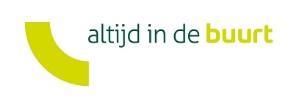 altijd in de buurt